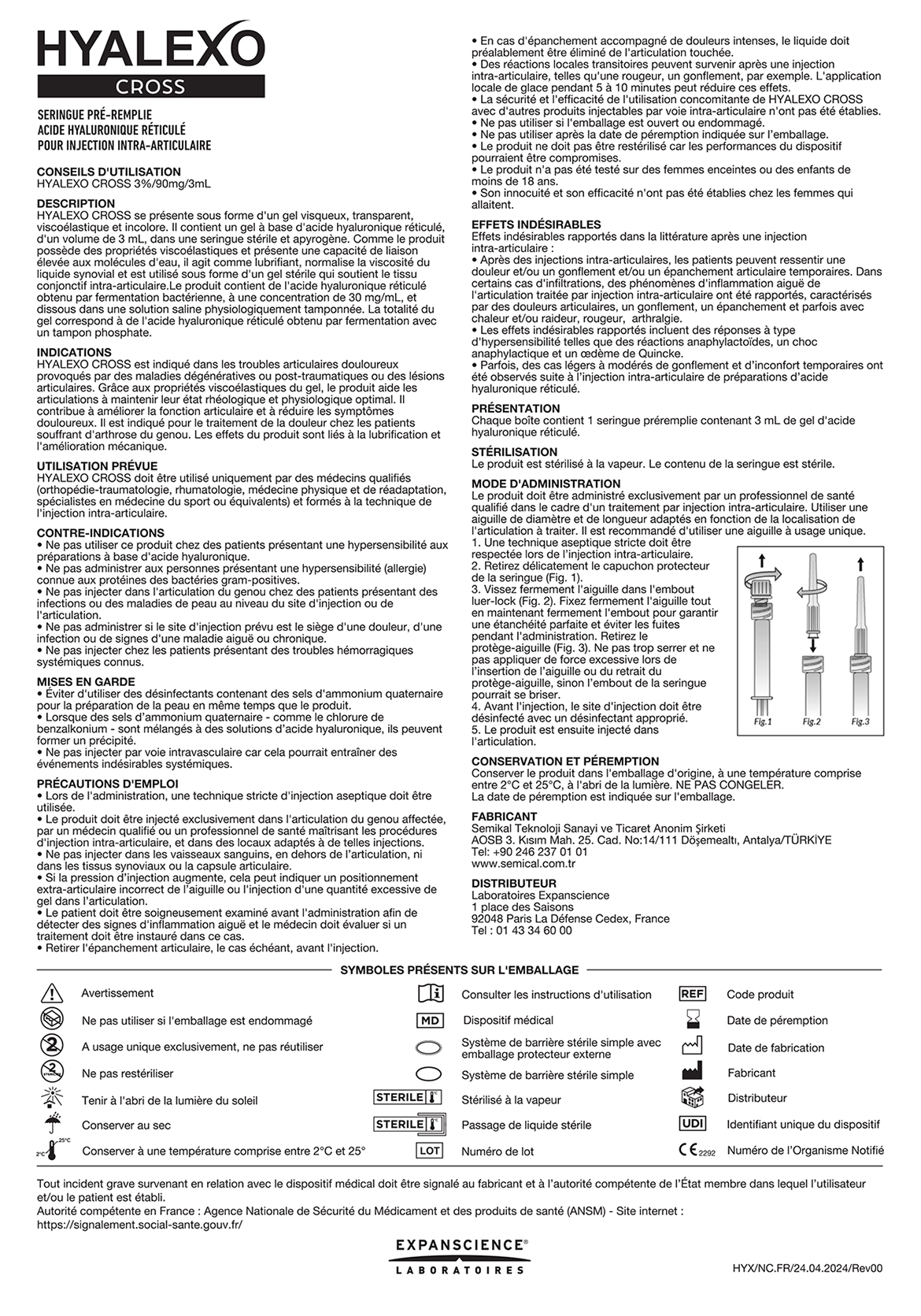 HYALEXO
CROSS

SERINGUE PRÉ-REMPLIE
ACIDE HYALURONIQUE RÉTICULÉ
POUR INJECTION INTRA-ARTICULAIRE

CONSEILS D'UTILISATION
HYALEXO CROSS 3%/90mg/3mL

DESCRIPTION
HYALEXO CROSS se présente sous forme d'un gel visqueux, transparent, viscoélastique et incolore. Il contient un gel à base d'acide hyaluronique réticulé, d'un volume de 3 mL, dans une seringue stérile et apyrogène. Comme le produit possède des propriétés viscoélastiques et présente une capacité de liaison élevée aux molécules d'eau, il agit comme lubrifiant, normalise la viscosité du liquide synovial et est utilisé sous forme d'un gel stérile qui soutient le tissu conjonctif intra-articulaire.Le produit contient de l'acide hyaluronique réticulé obtenu par fermentation bactérienne, à une concentration de 30 mg/mL, et dissous dans une solution saline physiologiquement tamponnée. La totalité du gel correspond à de l'acide hyaluronique réticulé obtenu par fermentation avec un tampon phosphate.

INDICATIONS
HYALEXO CROSS est indiqué dans les troubles articulaires douloureux provoqués par des maladies dégénératives ou post-traumatiques ou des lésions articulaires. Grâce aux propriétés viscoélastiques du gel, le produit aide les articulations à maintenir leur état rhéologique et physiologique optimal. Il contribue à améliorer la fonction articulaire et à réduire les symptômes douloureux. Il est indiqué pour le traitement de la douleur chez les patients souffrant d'arthrose du genou. Les effets du produit sont liés à la lubrification et l'amélioration mécanique.

UTILISATION PRÉVUE
HYALEXO CROSS doit être utilisé uniquement par des médecins qualifiés (orthopédie-traumatologie, rhumatologie, médecine physique et de réadaptation, spécialistes en médecine du sport ou équivalents) et formés à la technique de l'injection intra-articulaire.

CONTRE-INDICATIONS
• Ne pas utiliser ce produit chez des patients présentant une hypersensibilité aux préparations à base d'acide hyaluronique.
• Ne pas administrer aux personnes présentant une hypersensibilité (allergie) connue aux protéines des bactéries gram-positives.
• Ne pas injecter dans l'articulation du genou chez des patients présentant des infections ou des maladies de peau au niveau du site d'injection ou de l'articulation.
• Ne pas administrer si le site d'injection prévu est le siège d'une douleur, d'une infection ou de signes d'une maladie aiguë ou chronique.
• Ne pas injecter chez les patients présentant des troubles hémorragiques systémiques connus.

MISES EN GARDE
• Éviter d'utiliser des désinfectants contenant des sels d'ammonium quaternaire pour la préparation de la peau en même temps que le produit.
• Lorsque des sels d'ammonium quaternaire - comme le chlorure de benzalkonium - sont mélangés à des solutions d'acide hyaluronique, ils peuvent former un précipité.
• Ne pas injecter par voie intravasculaire car cela pourrait entraîner des événements indésirables systémiques.

PRÉCAUTIONS D'EMPLOI
• Lors de l'administration, une technique stricte d'injection aseptique doit être utilisée.
• Le produit doit être injecté exclusivement dans l'articulation du genou affectée, par un médecin qualifié ou un professionnel de santé maîtrisant les procédures d'injection intra-articulaire, et dans des locaux adaptés à de telles injections.
• Ne pas injecter dans les vaisseaux sanguins, en dehors de l'articulation, ni dans les tissus synoviaux ou la capsule articulaire.
• Si la pression d'injection augmente, cela peut indiquer un positionnement extra-articulaire incorrect de l'aiguille ou l'injection d'une quantité excessive de gel dans l'articulation.
• Le patient doit être soigneusement examiné avant l'administration afin de détecter des signes d'inflammation aiguë et le médecin doit évaluer si un traitement doit être instauré dans ce cas.
• Retirer l'épanchement articulaire, le cas échéant, avant l'injection.
• En cas d'épanchement accompagné de douleurs intenses, le liquide doit préalablement être éliminé de l'articulation touchée.
• Des réactions locales transitoires peuvent survenir après une injection intra-articulaire, telles qu'une rougeur, un gonflement, par exemple. L'application locale de glace pendant 5 à 10 minutes peut réduire ces effets.
• La sécurité et l'efficacité de l'utilisation concomitante de HYALEXO CROSS avec d'autres produits injectables par voie intra-articulaire n'ont pas été établies.
• Ne pas utiliser si l'emballage est ouvert ou endommagé.
• Ne pas utiliser après la date de péremption indiquée sur l'emballage.
• Le produit ne doit pas être restérilisé car les performances du dispositif pourraient être compromises.
• Le produit n'a pas été testé sur des femmes enceintes ou des enfants de moins de 18 ans.
• Son innocuité et son efficacité n'ont pas été établies chez les femmes qui allaitent.

EFFETS INDÉSIRABLES
Effets indésirables rapportés dans la littérature après une injection intra-articulaire :
• Après des injections intra-articulaires, les patients peuvent ressentir une douleur et/ou un gonflement et/ou un épanchement articulaire temporaires. Dans certains cas d'infiltrations, des phénomènes d'inflammation aiguë de l'articulation traitée par injection intra-articulaire ont été rapportés, caractérisés par des douleurs articulaires, un gonflement, un épanchement et parfois avec chaleur et/ou raideur, rougeur, arthralgie.
• Les effets indésirables rapportés incluent des réponses à type d'hypersensibilité telles que des réactions anaphylactoïdes, un choc anaphylactique et un œdème de Quincke.
• Parfois, des cas légers à modérés de gonflement et d'inconfort temporaires ont été observés suite à l'injection intra-articulaire de préparations d'acide hyaluronique réticulé.

PRÉSENTATION
Chaque boîte contient 1 seringue préremplie contenant 3 mL de gel d'acide hyaluronique réticulé.

STÉRILISATION
Le produit est stérilisé à la vapeur. Le contenu de la seringue est stérile.

MODE D'ADMINISTRATION
Le produit doit être administré exclusivement par un professionnel de santé qualifié dans le cadre d'un traitement par injection intra-articulaire. Utiliser une aiguille de diamètre et de longueur adaptés en fonction de la localisation de l'articulation à traiter. Il est recommandé d'utiliser une aiguille à usage unique.
1. Une technique aseptique stricte doit être respectée lors de l'injection intra-articulaire.
2. Retirez délicatement le capuchon protecteur de la seringue (Fig. 1).
3. Vissez fermement l'aiguille dans l'embout luer-lock (Fig. 2). Fixez fermement l'aiguille tout en maintenant fermement l'embout pour garantir une étanchéité parfaite et éviter les fuites pendant l'administration. Retirez le protège-aiguille (Fig. 3). Ne pas trop serrer et ne pas appliquer de force excessive lors de l'insertion de l'aiguille ou du retrait du protège-aiguille, sinon l'embout de la seringue pourrait se briser.
4. Avant l'injection, le site d'injection doit être désinfecté avec un désinfectant approprié.
5. Le produit est ensuite injecté dans l'articulation.

Fig.1 Fig.2 Fig.3

CONSERVATION ET PÉREMPTION
Conserver le produit dans l'emballage d'origine, à une température comprise entre 2°C et 25°C, à l'abri de la lumière. NE PAS CONGELER.
La date de péremption est indiquée sur l'emballage.

FABRICANT
Semikal Teknoloji Sanayi ve Ticaret Anonim Şirketi
AOSB 3. Kısım Mah. 25. Cad. No:14/111 Döşemealtı, Antalya/TÜRKİYE
Tel: +90 246 237 01 01
www.semical.com.tr

DISTRIBUTEUR
Laboratoires Expanscience
1 place des Saisons
92048 Paris La Défense Cedex, France
Tel : 01 43 34 60 00

SYMBOLES PRÉSENTS SUR L'EMBALLAGE

Avertissement
Ne pas utiliser si l'emballage est endommagé
A usage unique exclusivement, ne pas réutiliser
Ne pas restériliser
Tenir à l'abri de la lumière du soleil
Conserver au sec
2°C 25°C Conserver à une température comprise entre 2°C et 25°
Consulter les instructions d'utilisation
MD Dispositif médical
Système de barrière stérile simple avec emballage protecteur externe
Système de barrière stérile simple
STERILE Stérilisé à la vapeur
STERILE Passage de liquide stérile
LOT Numéro de lot
REF Code produit
Date de péremption
Date de fabrication
Fabricant
Distributeur
UDI Identifiant unique du dispositif
CE 2292 Numéro de l'Organisme Notifié

Tout incident grave survenant en relation avec le dispositif médical doit être signalé au fabricant et à l'autorité compétente de l'État membre dans lequel l'utilisateur et/ou le patient est établi.
Autorité compétente en France : Agence Nationale de Sécurité du Médicament et des produits de santé (ANSM) - Site internet : https://signalement.social-sante.gouv.fr/

EXPANSCIENCE®
LABORATOIRES

HYX/NC.FR/24.04.2024/Rev00